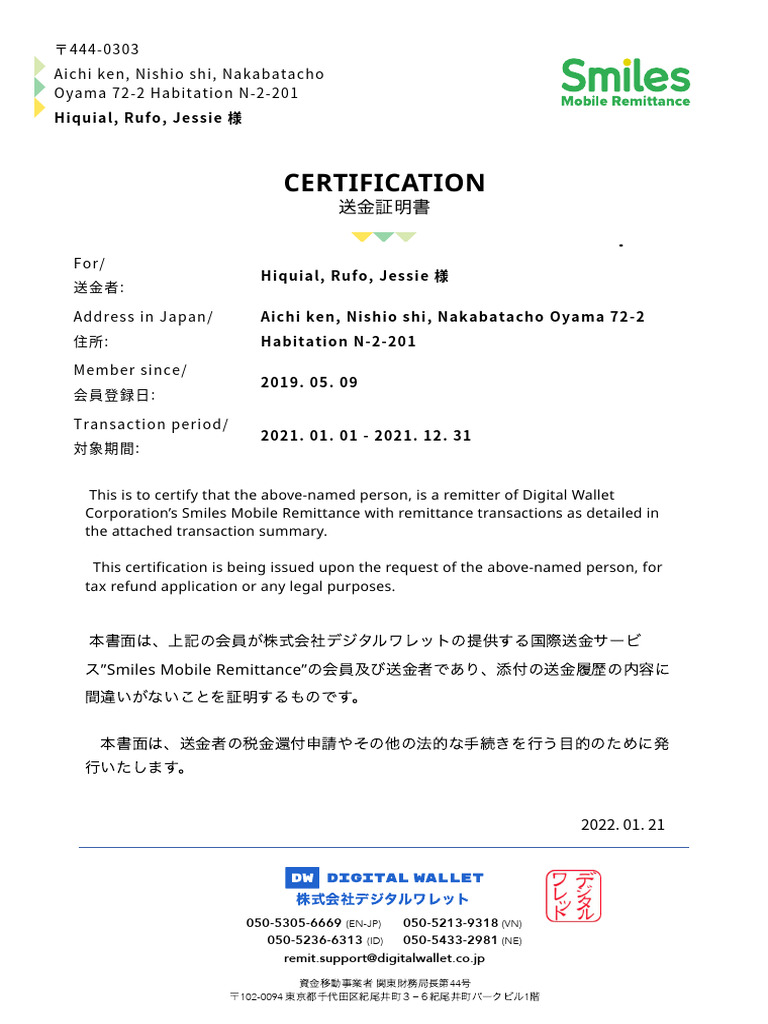 〒444-0303
Aichi ken, Nishio shi, Nakabatacho
Oyama 72-2 Habitation N-2-201
Hiquial, Rufo, Jessie 様

Smiles
Mobile Remittance

CERTIFICATION
送金証明書

| For/ 送金者: | Hiquial, Rufo, Jessie 様 |
|---|---|
| Address in Japan/ 住所: | Aichi ken, Nishio shi, Nakabatacho Oyama 72-2 Habitation N-2-201 |
| Member since/ 会員登録日: | 2019. 05. 09 |
| Transaction period/ 対象期間: | 2021. 01. 01 - 2021. 12. 31 |

This is to certify that the above-named person, is a remitter of Digital Wallet Corporation's Smiles Mobile Remittance with remittance transactions as detailed in the attached transaction summary.

This certification is being issued upon the request of the above-named person, for tax refund application or any legal purposes.

本書面は、上記の会員が株式会社デジタルワレットの提供する国際送金サービス"Smiles Mobile Remittance"の会員及び送金者であり、添付の送金履歴の内容に間違いがないことを証明するものです。

本書面は、送金者の税金還付申請やその他の法的な手続きを行う目的のために発行いたします。

2022. 01. 21

DW DIGITAL WALLET
株式会社デジタルワレット
デジタルワレット
050-5305-6669 (EN-JP) 050-5213-9318 (VN)
050-5236-6313 (ID) 050-5433-2981 (NE)
remit.support@digitalwallet.co.jp
資金移動事業者 関東財務局長第44号
〒102-0094 東京都千代田区紀尾井町3－6紀尾井町パークビル1階